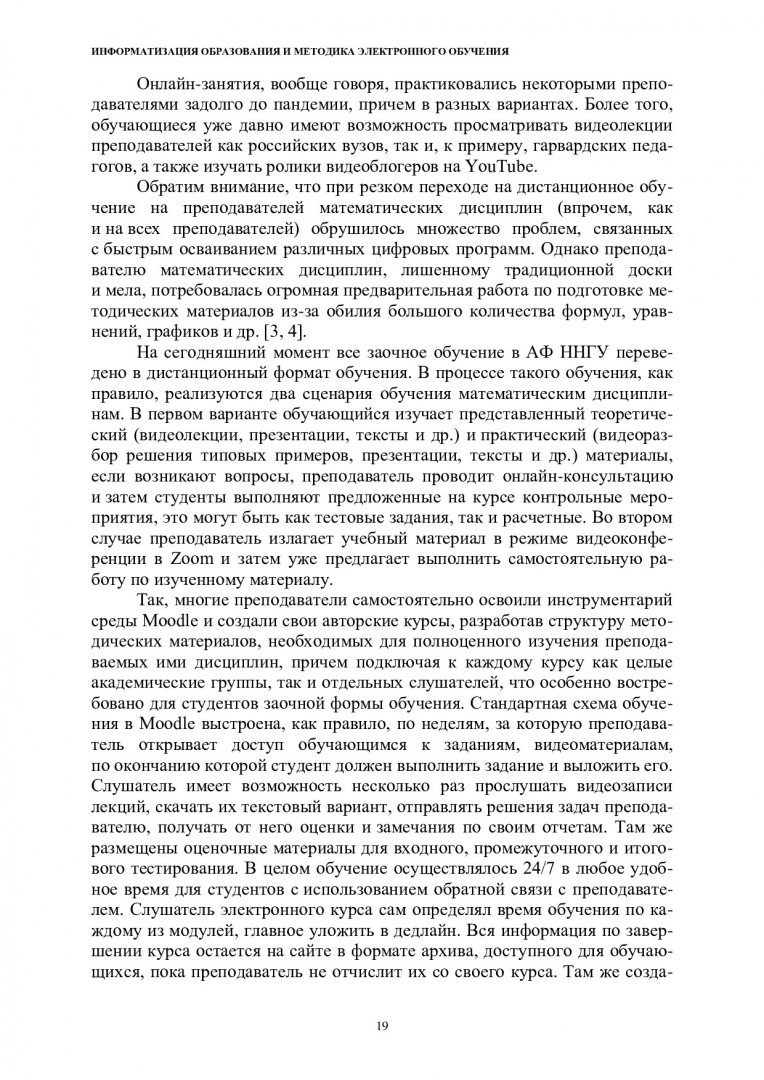 ИНФОРМАТИЗАЦИЯ ОБРАЗОВАНИЯ И МЕТОДИКА ЭЛЕКТРОННОГО ОБУЧЕНИЯ

Онлайн-занятия, вообще говоря, практиковались некоторыми преподавателями задолго до пандемии, причем в разных вариантах. Более того, обучающиеся уже давно имеют возможность просматривать видеолекции преподавателей как российских вузов, так и, к примеру, гарвардских педагогов, а также изучать ролики видеоблогеров на YouTube.

Обратим внимание, что при резком переходе на дистанционное обучение на преподавателей математических дисциплин (впрочем, как и на всех преподавателей) обрушилось множество проблем, связанных с быстрым осваиванием различных цифровых программ. Однако преподавателю математических дисциплин, лишенному традиционной доски и мела, потребовалась огромная предварительная работа по подготовке методических материалов из-за обилия большого количества формул, уравнений, графиков и др. [3, 4].

На сегодняшний момент все заочное обучение в АФ ННГУ переведено в дистанционный формат обучения. В процессе такого обучения, как правило, реализуются два сценария обучения математическим дисциплинам. В первом варианте обучающийся изучает представленный теоретический (видеолекции, презентации, тексты и др.) и практический (видеоразбор решения типовых примеров, презентации, тексты и др.) материалы, если возникают вопросы, преподаватель проводит онлайн-консультацию и затем студенты выполняют предложенные на курсе контрольные мероприятия, это могут быть как тестовые задания, так и расчетные. Во втором случае преподаватель излагает учебный материал в режиме видеоконференции в Zoom и затем уже предлагает выполнить самостоятельную работу по изученному материалу.

Так, многие преподаватели самостоятельно освоили инструментарий среды Moodle и создали свои авторские курсы, разработав структуру методических материалов, необходимых для полноценного изучения преподаваемых ими дисциплин, причем подключая к каждому курсу как целые академические группы, так и отдельных слушателей, что особенно востребовано для студентов заочной формы обучения. Стандартная схема обучения в Moodle выстроена, как правило, по неделям, за которую преподаватель открывает доступ обучающимся к заданиям, видеоматериалам, по окончанию которой студент должен выполнить задание и выложить его. Слушатель имеет возможность несколько раз прослушать видеозаписи лекций, скачать их текстовый вариант, отправлять решения задач преподавателю, получать от него оценки и замечания по своим отчетам. Там же размещены оценочные материалы для входного, промежуточного и итогового тестирования. В целом обучение осуществлялось 24/7 в любое удобное время для студентов с использованием обратной связи с преподавателем. Слушатель электронного курса сам определял время обучения по каждому из модулей, главное уложить в дедлайн. Вся информация по завершении курса остается на сайте в формате архива, доступного для обучающихся, пока преподаватель не отчислит их со своего курса. Там же созда-

19